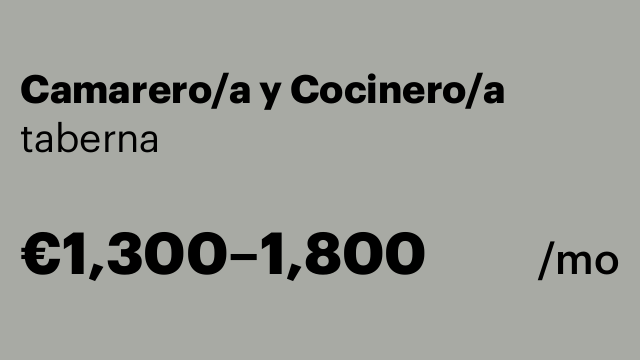 Camarero/a y Cocinero/a
taberna

€1,300–1,800 /mo